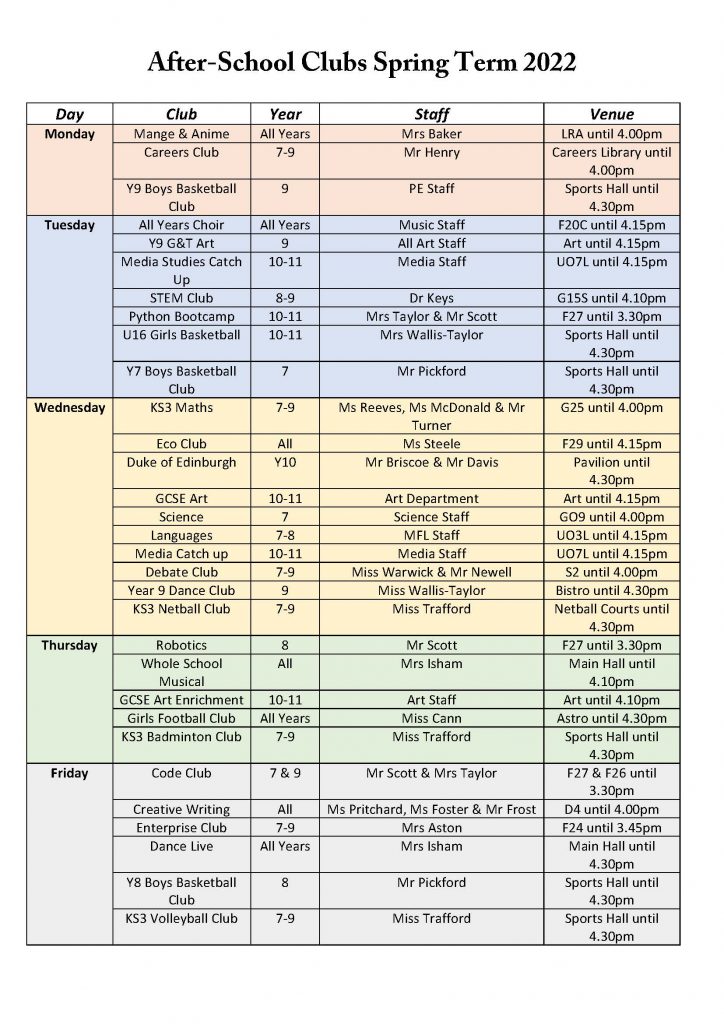 After-School Clubs Spring Term 2022

| Day | Club | Year | Staff | Venue |
|---|---|---|---|---|
| Monday | Mange & Anime | All Years | Mrs Baker | LRA until 4.00pm |
| | Careers Club | 7-9 | Mr Henry | Careers Library until 4.00pm |
| | Y9 Boys Basketball Club | 9 | PE Staff | Sports Hall until 4.30pm |
| Tuesday | All Years Choir | All Years | Music Staff | F20C until 4.15pm |
| | Y9 G&T Art | 9 | All Art Staff | Art until 4.15pm |
| | Media Studies Catch Up | 10-11 | Media Staff | UO7L until 4.15pm |
| | STEM Club | 8-9 | Dr Keys | G15S until 4.10pm |
| | Python Bootcamp | 10-11 | Mrs Taylor & Mr Scott | F27 until 3.30pm |
| | U16 Girls Basketball | 10-11 | Mrs Wallis-Taylor | Sports Hall until 4.30pm |
| | Y7 Boys Basketball Club | 7 | Mr Pickford | Sports Hall until 4.30pm |
| Wednesday | KS3 Maths | 7-9 | Ms Reeves, Ms McDonald & Mr Turner | G25 until 4.00pm |
| | Eco Club | All | Ms Steele | F29 until 4.15pm |
| | Duke of Edinburgh | Y10 | Mr Briscoe & Mr Davis | Pavilion until 4.30pm |
| | GCSE Art | 10-11 | Art Department | Art until 4.15pm |
| | Science | 7 | Science Staff | GO9 until 4.00pm |
| | Languages | 7-8 | MFL Staff | UO3L until 4.15pm |
| | Media Catch up | 10-11 | Media Staff | UO7L until 4.15pm |
| | Debate Club | 7-9 | Miss Warwick & Mr Newell | S2 until 4.00pm |
| | Year 9 Dance Club | 9 | Miss Wallis-Taylor | Bistro until 4.30pm |
| | KS3 Netball Club | 7-9 | Miss Trafford | Netball Courts until 4.30pm |
| Thursday | Robotics | 8 | Mr Scott | F27 until 3.30pm |
| | Whole School Musical | All | Mrs Isham | Main Hall until 4.10pm |
| | GCSE Art Enrichment | 10-11 | Art Staff | Art until 4.10pm |
| | Girls Football Club | All Years | Miss Cann | Astro until 4.30pm |
| | KS3 Badminton Club | 7-9 | Miss Trafford | Sports Hall until 4.30pm |
| Friday | Code Club | 7 & 9 | Mr Scott & Mrs Taylor | F27 & F26 until 3.30pm |
| | Creative Writing | All | Ms Pritchard, Ms Foster & Mr Frost | D4 until 4.00pm |
| | Enterprise Club | 7-9 | Mrs Aston | F24 until 3.45pm |
| | Dance Live | All Years | Mrs Isham | Main Hall until 4.30pm |
| | Y8 Boys Basketball Club | 8 | Mr Pickford | Sports Hall until 4.30pm |
| | KS3 Volleyball Club | 7-9 | Miss Trafford | Sports Hall until 4.30pm |